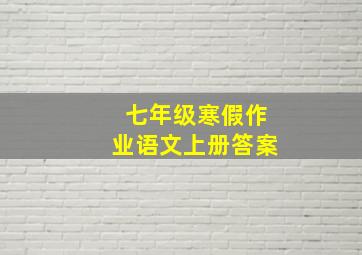 七年级寒假作业语文上册答案